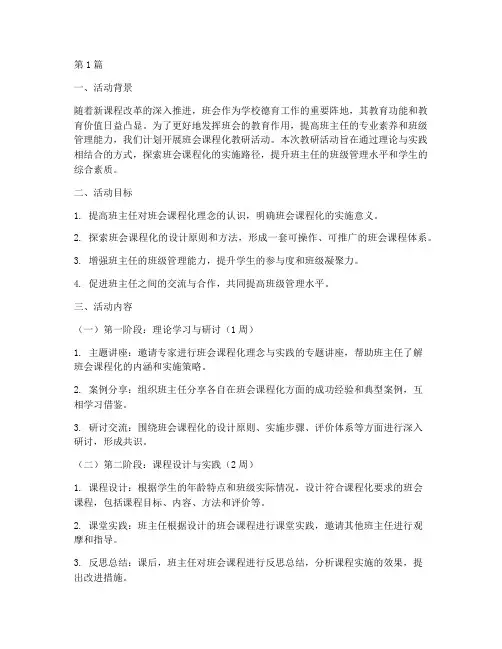 第1篇

一、活动背景

随着新课程改革的深入推进，班会作为学校德育工作的重要阵地，其教育功能和教育价值日益凸显。为了更好地发挥班会的教育作用，提高班主任的专业素养和班级管理能力，我们计划开展班会课程化教研活动。本次教研活动旨在通过理论与实践相结合的方式，探索班会课程化的实施路径，提升班主任的班级管理水平和学生的综合素质。

二、活动目标

1. 提高班主任对班会课程化理念的认识，明确班会课程化的实施意义。

2. 探索班会课程化的设计原则和方法，形成一套可操作、可推广的班会课程体系。

3. 增强班主任的班级管理能力，提升学生的参与度和班级凝聚力。

4. 促进班主任之间的交流与合作，共同提高班级管理水平。

三、活动内容

（一）第一阶段：理论学习与研讨（1周）

1. 主题讲座：邀请专家进行班会课程化理念与实践的专题讲座，帮助班主任了解班会课程化的内涵和实施策略。

2. 案例分享：组织班主任分享各自在班会课程化方面的成功经验和典型案例，互相学习借鉴。

3. 研讨交流：围绕班会课程化的设计原则、实施步骤、评价体系等方面进行深入研讨，形成共识。

（二）第二阶段：课程设计与实践（2周）

1. 课程设计：根据学生的年龄特点和班级实际情况，设计符合课程化要求的班会课程，包括课程目标、内容、方法和评价等。

2. 课堂实践：班主任根据设计的班会课程进行课堂实践，邀请其他班主任进行观摩和指导。

3. 反思总结：课后，班主任对班会课程进行反思总结，分析课程实施的效果，提出改进措施。